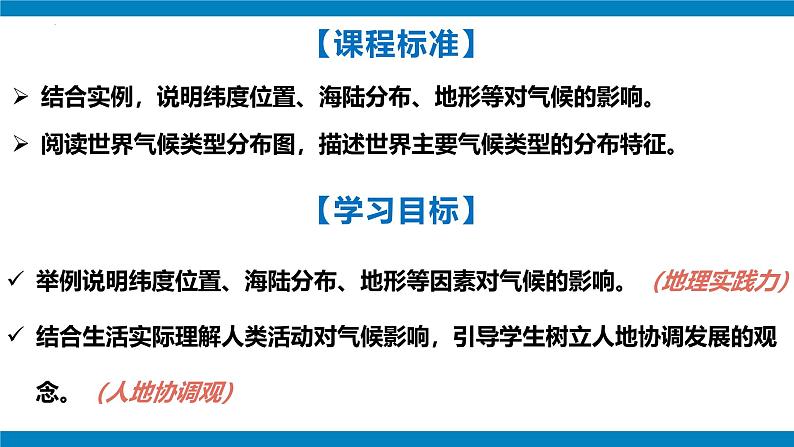 【课程标准】

➢ 结合实例，说明纬度位置、海陆分布、地形等对气候的影响。

➢ 阅读世界气候类型分布图，描述世界主要气候类型的分布特征。

【学习目标】

✓ 举例说明纬度位置、海陆分布、地形等因素对气候的影响。 (地理实践力)

✓ 结合生活实际理解人类活动对气候影响，引导学生树立人地协调发展的观念。 (人地协调观)